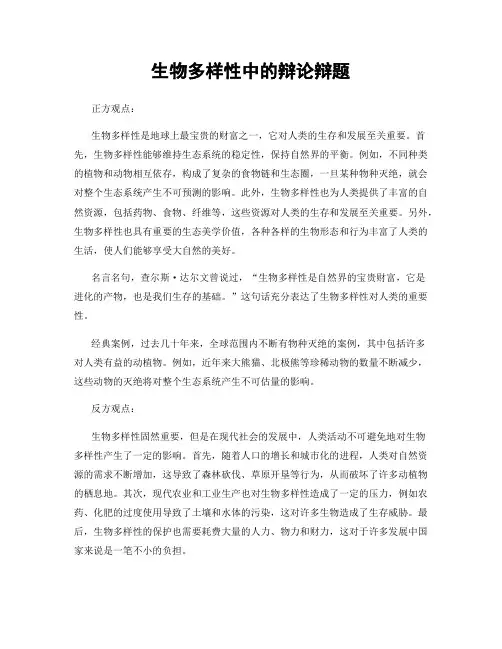 生物多样性中的辩论辩题

正方观点：

生物多样性是地球上最宝贵的财富之一，它对人类的生存和发展至关重要。首先，生物多样性能够维持生态系统的稳定性，保持自然界的平衡。例如，不同种类的植物和动物相互依存，构成了复杂的食物链和生态圈，一旦某种物种灭绝，就会对整个生态系统产生不可预测的影响。此外，生物多样性也为人类提供了丰富的自然资源，包括药物、食物、纤维等，这些资源对人类的生存和发展至关重要。另外，生物多样性也具有重要的生态美学价值，各种各样的生物形态和行为丰富了人类的生活，使人们能够享受大自然的美好。

名言名句，查尔斯·达尔文曾说过，“生物多样性是自然界的宝贵财富，它是进化的产物，也是我们生存的基础。”这句话充分表达了生物多样性对人类的重要性。

经典案例，过去几十年来，全球范围内不断有物种灭绝的案例，其中包括许多对人类有益的动植物。例如，近年来大熊猫、北极熊等珍稀动物的数量不断减少，这些动物的灭绝将对整个生态系统产生不可估量的影响。

反方观点：

生物多样性固然重要，但是在现代社会的发展中，人类活动不可避免地对生物多样性产生了一定的影响。首先，随着人口的增长和城市化的进程，人类对自然资源的需求不断增加，这导致了森林砍伐、草原开垦等行为，从而破坏了许多动植物的栖息地。其次，现代农业和工业生产也对生物多样性造成了一定的压力，例如农药、化肥的过度使用导致了土壤和水体的污染，这对许多生物造成了生存威胁。最后，生物多样性的保护也需要耗费大量的人力、物力和财力，这对于许多发展中国家来说是一笔不小的负担。